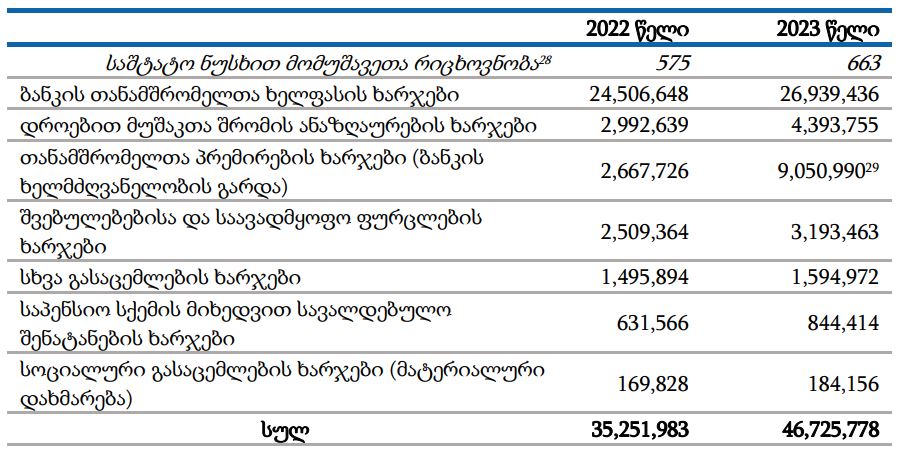 |  | 2022 წელი | 2023 წელი |
|---|---|---|
| საშტატო ნუსხით მომუშავეთა რიცხოვნობა$^{28}$ | 575 | 663 |
| ბანკის თანამშრომელთა ხელფასის ხარჯები | 24,506,648 | 26,939,436 |
| დროებით მუშაკთა შრომის ანაზღაურების ხარჯები | 2,992,639 | 4,393,755 |
| თანამშრომელთა პრემირების ხარჯები (ბანკის ხელმძღვანელობის გარდა) | 2,667,726 | 9,050,990$^{29}$ |
| შვებულებებისა და საავადმყოფო ფურცლების ხარჯები | 2,509,364 | 3,193,463 |
| სხვა გასაცემლების ხარჯები | 1,495,894 | 1,594,972 |
| საპენსიო სქემის მიხედვით სავალდებულო შენატანების ხარჯები | 631,566 | 844,414 |
| სოციალური გასაცემლების ხარჯები (მატერიალური დახმარება) | 169,828 | 184,156 |
| სულ | 35,251,983 | 46,725,778 |